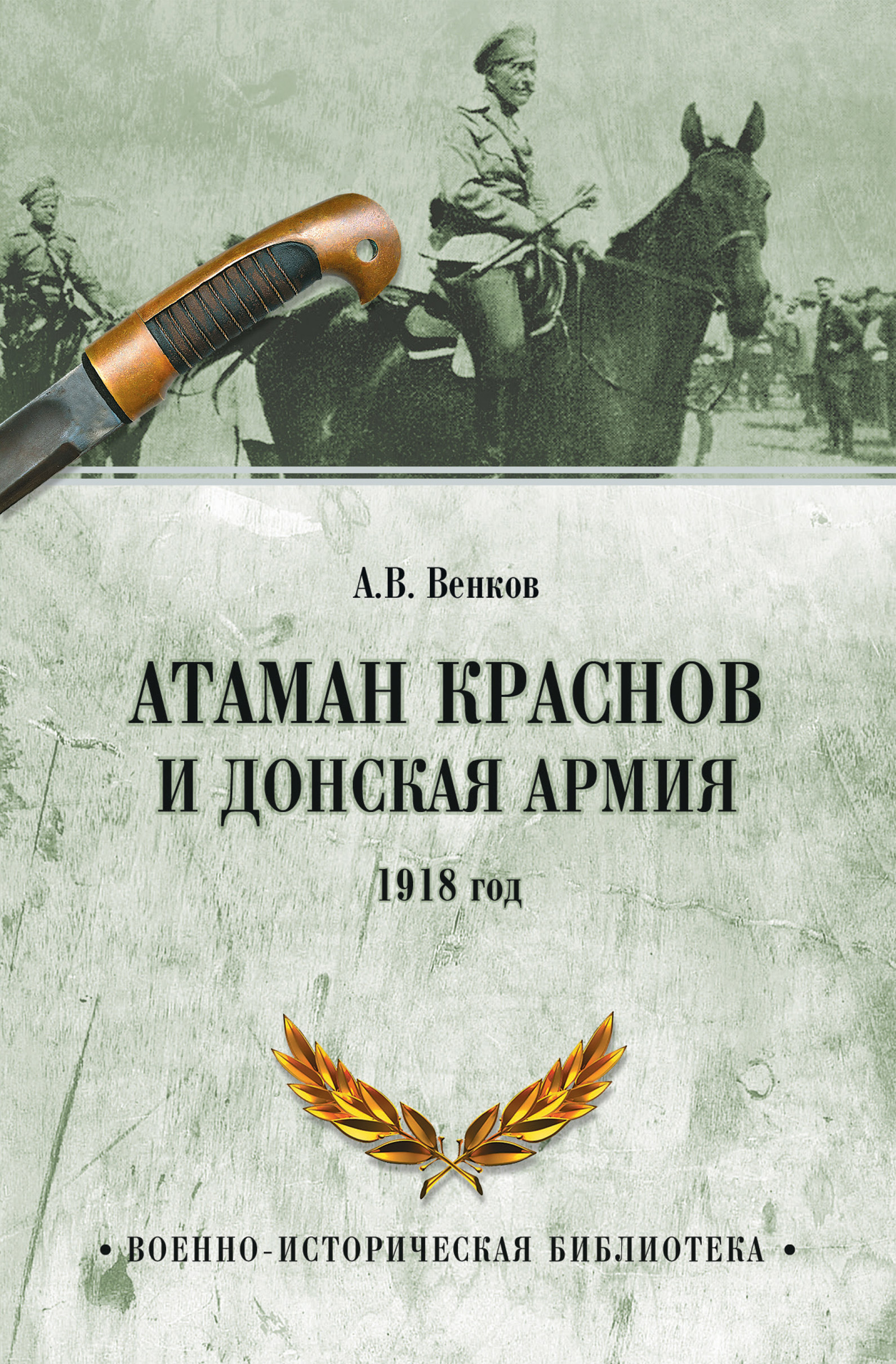 А.В. Венков

АТАМАН КРАСНОВ И ДОНСКАЯ АРМИЯ

1918 год

• ВОЕННО-ИСТОРИЧЕСКАЯ БИБЛИОТЕКА •